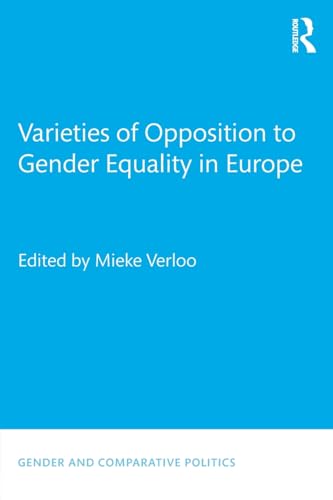 ROUTLEDGE

Varieties of Opposition to Gender Equality in Europe

Edited by Mieke Verloo

GENDER AND COMPARATIVE POLITICS